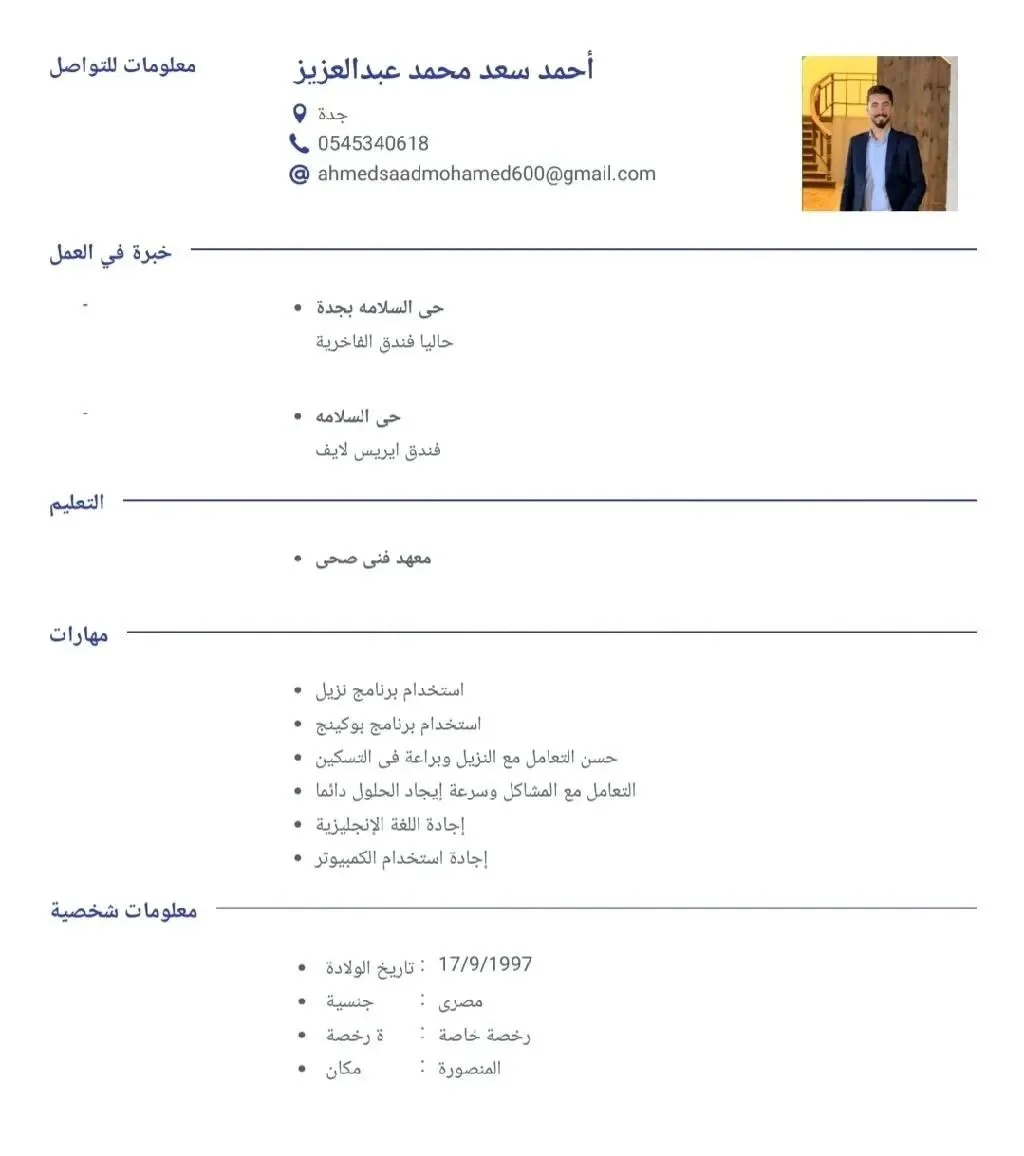 معلومات للتواصل

أحمد سعد محمد عبدالعزيز
جدة
0545340618
ahmedsaadmohamed600@gmail.com

خبرة في العمل

-
• حى السلامه بجدة
حاليا فندق الفاخرية

-
• حى السلامه
فندق ايريس لايف

التعليم

• معهد فنى صحى

مهارات

• استخدام برنامج نزيل
• استخدام برنامج بوكينج
• حسن التعامل مع النزيل وبراعة فى التسكين
• التعامل مع المشاكل وسرعة إيجاد الحلول دائما
• إجادة اللغة الإنجليزية
• إجادة استخدام الكمبيوتر

معلومات شخصية

• تاريخ الولادة : 17/9/1997
• جنسية : مصرى
• ة رخصة : رخصة خاصة
• مكان : المنصورة